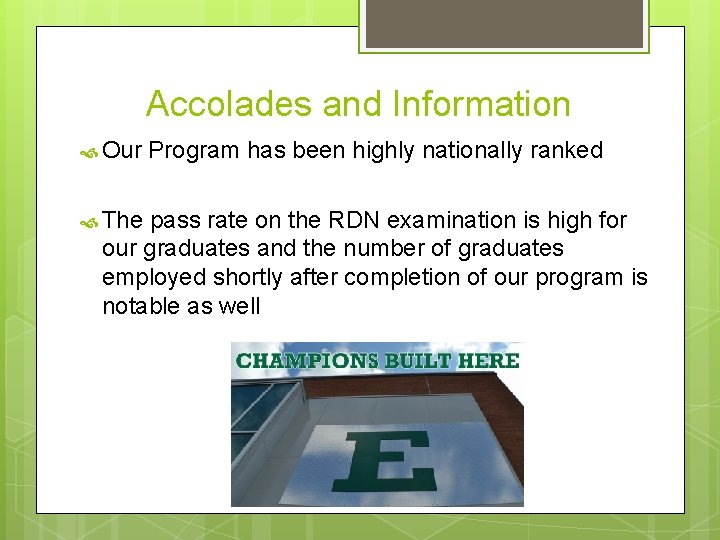 Accolades and Information

• Our Program has been highly nationally ranked

• The pass rate on the RDN examination is high for our graduates and the number of graduates employed shortly after completion of our program is notable as well

CHAMPIONS BUILT HERE

E